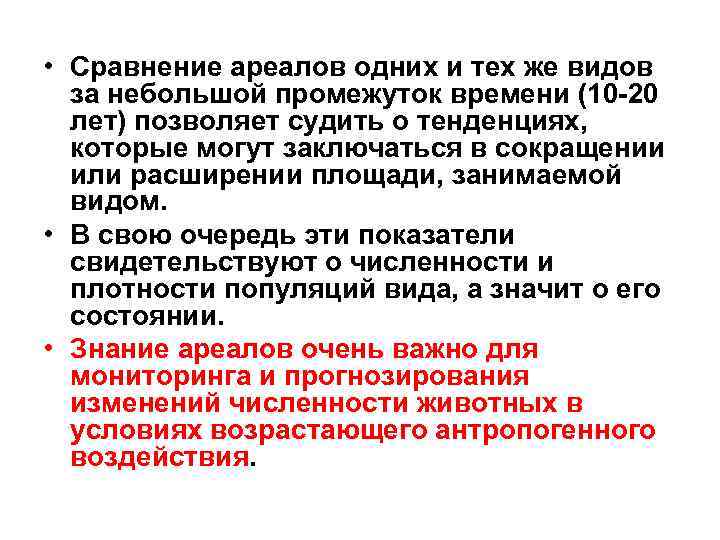 • Сравнение ареалов одних и тех же видов за небольшой промежуток времени (10-20 лет) позволяет судить о тенденциях, которые могут заключаться в сокращении или расширении площади, занимаемой видом.

• В свою очередь эти показатели свидетельствуют о численности и плотности популяций вида, а значит о его состоянии.

• Знание ареалов очень важно для мониторинга и прогнозирования изменений численности животных в условиях возрастающего антропогенного воздействия.